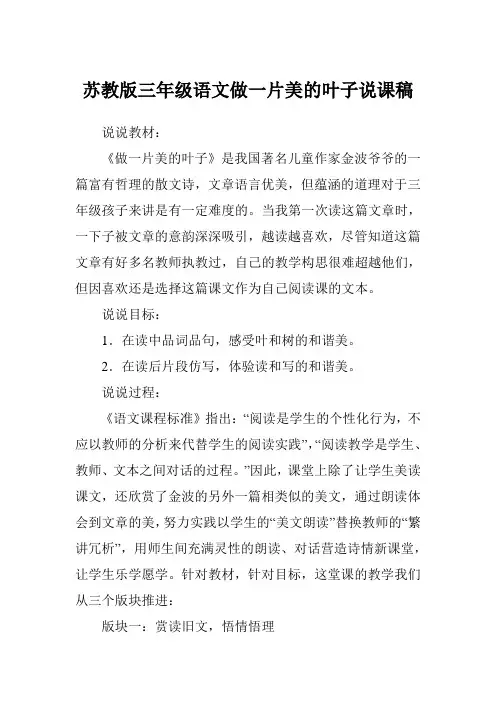 苏教版三年级语文做一片美的叶子说课稿

说说教材：

《做一片美的叶子》是我国著名儿童作家金波爷爷的一篇富有哲理的散文诗，文章语言优美，但蕴涵的道理对于三年级孩子来讲是有一定难度的。当我第一次读这篇文章时，一下子被文章的意韵深深吸引，越读越喜欢，尽管知道这篇文章有好多名教师执教过，自己的教学构思很难超越他们，但因喜欢还是选择这篇课文作为自己阅读课的文本。

说说目标：

1．在读中品词品句，感受叶和树的和谐美。

2．在读后片段仿写，体验读和写的和谐美。

说说过程：

《语文课程标准》指出：“阅读是学生的个性化行为，不应以教师的分析来代替学生的阅读实践”，“阅读教学是学生、教师、文本之间对话的过程。”因此，课堂上除了让学生美读课文，还欣赏了金波的另外一篇相类似的美文，通过朗读体会到文章的美，努力实践以学生的“美文朗读”替换教师的“繁讲冗析”，用师生间充满灵性的朗读、对话营造诗情新课堂，让学生乐学愿学。针对教材，针对目标，这堂课的教学我们从三个版块推进：

版块一：赏读旧文，悟情悟理